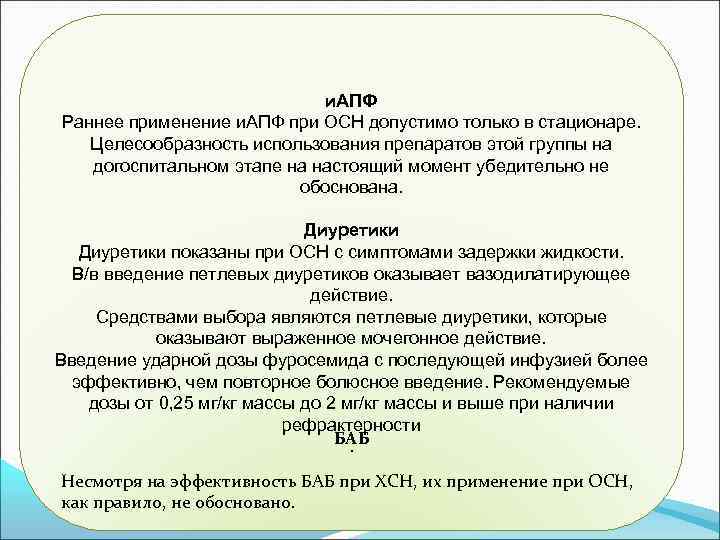 иАПФ
Раннее применение иАПФ при ОСН допустимо только в стационаре. Целесообразность использования препаратов этой группы на догоспитальном этапе на настоящий момент убедительно не обоснована.

Диуретики
Диуретики показаны при ОСН с симптомами задержки жидкости.
В/в введение петлевых диуретиков оказывает вазодилатирующее действие.
Средствами выбора являются петлевые диуретики, которые оказывают выраженное мочегонное действие.
Введение ударной дозы фуросемида с последующей инфузией более эффективно, чем повторное болюсное введение. Рекомендуемые дозы от 0,25 мг/кг массы до 2 мг/кг массы и выше при наличии рефрактерности
БАБ
.

Несмотря на эффективность БАБ при ХСН, их применение при ОСН, как правило, не обосновано.